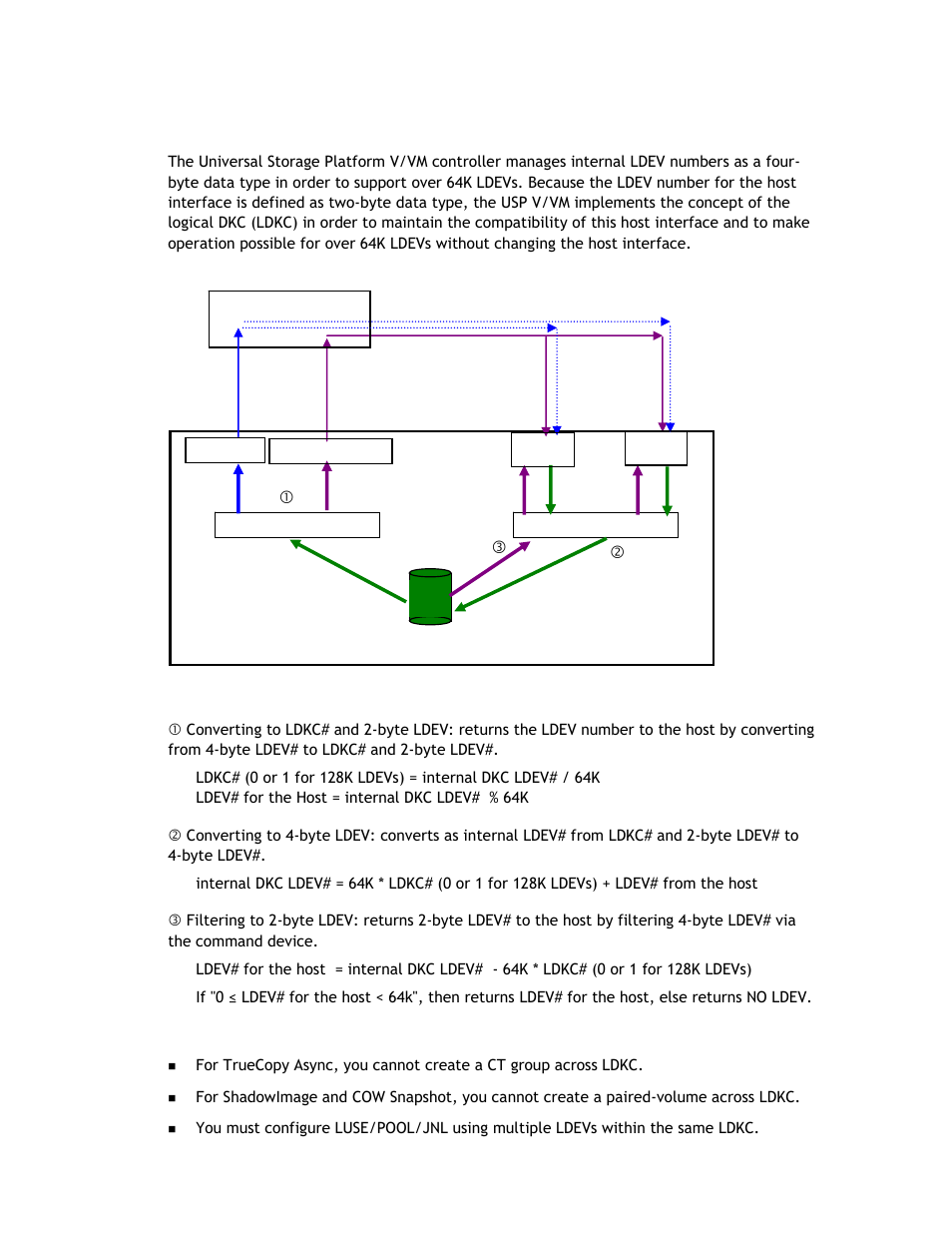 The Universal Storage Platform V/VM controller manages internal LDEV numbers as a four-byte data type in order to support over 64K LDEVs. Because the LDEV number for the host interface is defined as two-byte data type, the USP V/VM implements the concept of the logical DKC (LDKC) in order to maintain the compatibility of this host interface and to make operation possible for over 64K LDEVs without changing the host interface.

①

③

②

① Converting to LDKC# and 2-byte LDEV: returns the LDEV number to the host by converting from 4-byte LDEV# to LDKC# and 2-byte LDEV#.

LDKC# (0 or 1 for 128K LDEVs) = internal DKC LDEV# / 64K
LDEV# for the Host = internal DKC LDEV# % 64K

② Converting to 4-byte LDEV: converts as internal LDEV# from LDKC# and 2-byte LDEV# to 4-byte LDEV#.

internal DKC LDEV# = 64K * LDKC# (0 or 1 for 128K LDEVs) + LDEV# from the host

③ Filtering to 2-byte LDEV: returns 2-byte LDEV# to the host by filtering 4-byte LDEV# via the command device.

LDEV# for the host = internal DKC LDEV# - 64K * LDKC# (0 or 1 for 128K LDEVs)

If "0 ≤ LDEV# for the host < 64k", then returns LDEV# for the host, else returns NO LDEV.

■ For TrueCopy Async, you cannot create a CT group across LDKC.

■ For ShadowImage and COW Snapshot, you cannot create a paired-volume across LDKC.

■ You must configure LUSE/POOL/JNL using multiple LDEVs within the same LDKC.